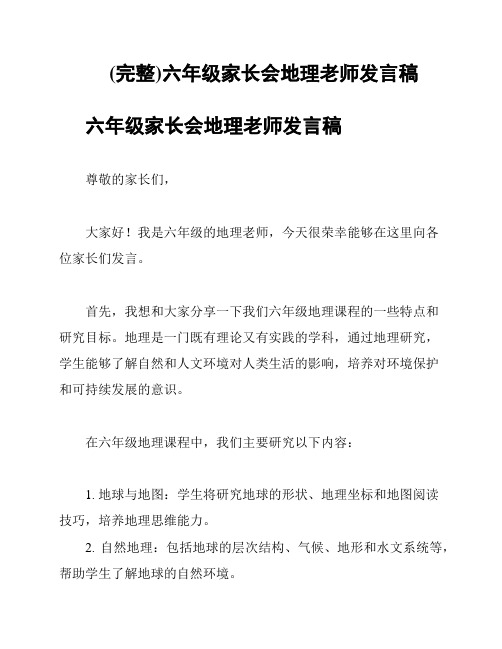 (完整)六年级家长会地理老师发言稿

六年级家长会地理老师发言稿

尊敬的家长们,

大家好！我是六年级的地理老师，今天很荣幸能够在这里向各位家长们发言。

首先，我想和大家分享一下我们六年级地理课程的一些特点和研究目标。地理是一门既有理论又有实践的学科，通过地理研究，学生能够了解自然和人文环境对人类生活的影响，培养对环境保护和可持续发展的意识。

在六年级地理课程中，我们主要研究以下内容：

1. 地球与地图：学生将研究地球的形状、地理坐标和地图阅读技巧，培养地理思维能力。

2. 自然地理：包括地球的层次结构、气候、地形和水文系统等，帮助学生了解地球的自然环境。